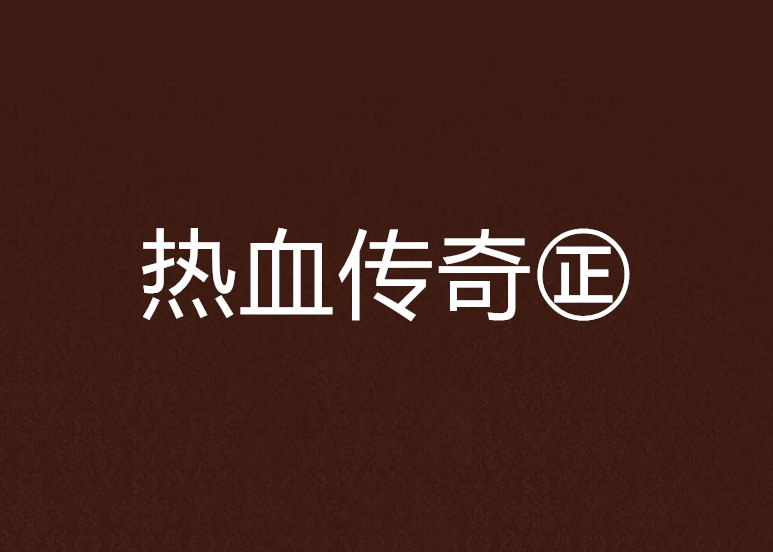 热血传奇㊣